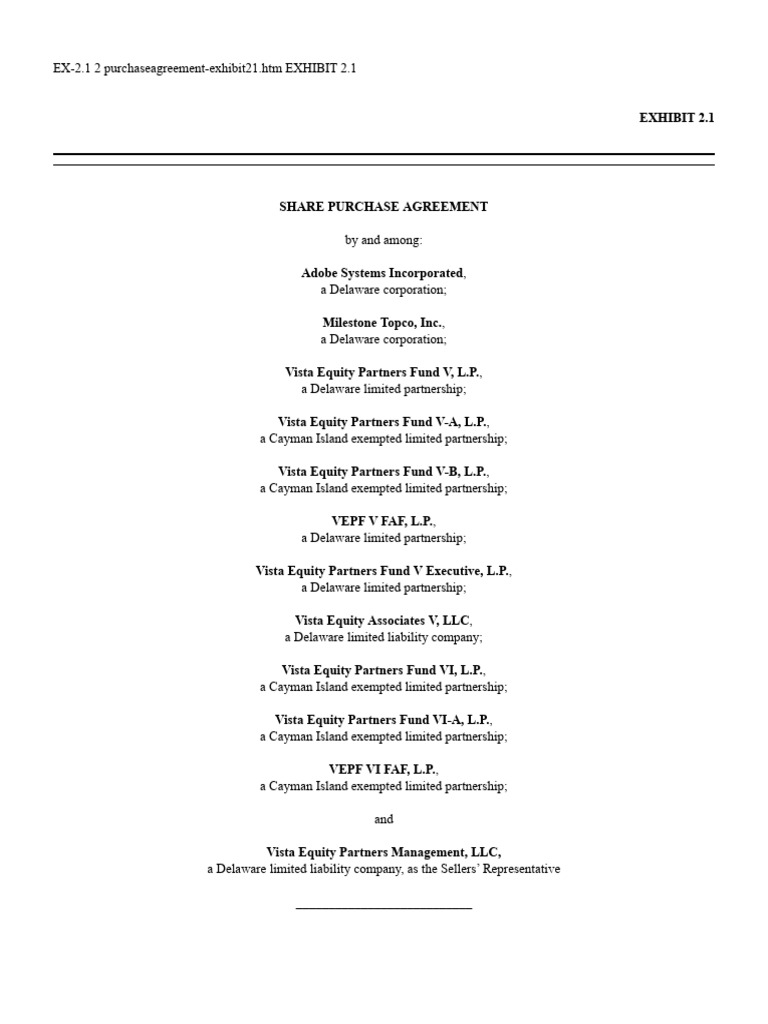 EX-2.1 2 purchaseagreement-exhibit21.htm EXHIBIT 2.1

EXHIBIT 2.1

SHARE PURCHASE AGREEMENT

by and among:

Adobe Systems Incorporated,
a Delaware corporation;

Milestone Topco, Inc.,
a Delaware corporation;

Vista Equity Partners Fund V, L.P.,
a Delaware limited partnership;

Vista Equity Partners Fund V-A, L.P.,
a Cayman Island exempted limited partnership;

Vista Equity Partners Fund V-B, L.P.,
a Cayman Island exempted limited partnership;

VEPF V FAF, L.P.,
a Delaware limited partnership;

Vista Equity Partners Fund V Executive, L.P.,
a Delaware limited partnership;

Vista Equity Associates V, LLC,
a Delaware limited liability company;

Vista Equity Partners Fund VI, L.P.,
a Cayman Island exempted limited partnership;

Vista Equity Partners Fund VI-A, L.P.,
a Cayman Island exempted limited partnership;

VEPF VI FAF, L.P.,
a Cayman Island exempted limited partnership;

and

Vista Equity Partners Management, LLC,
a Delaware limited liability company, as the Sellers' Representative